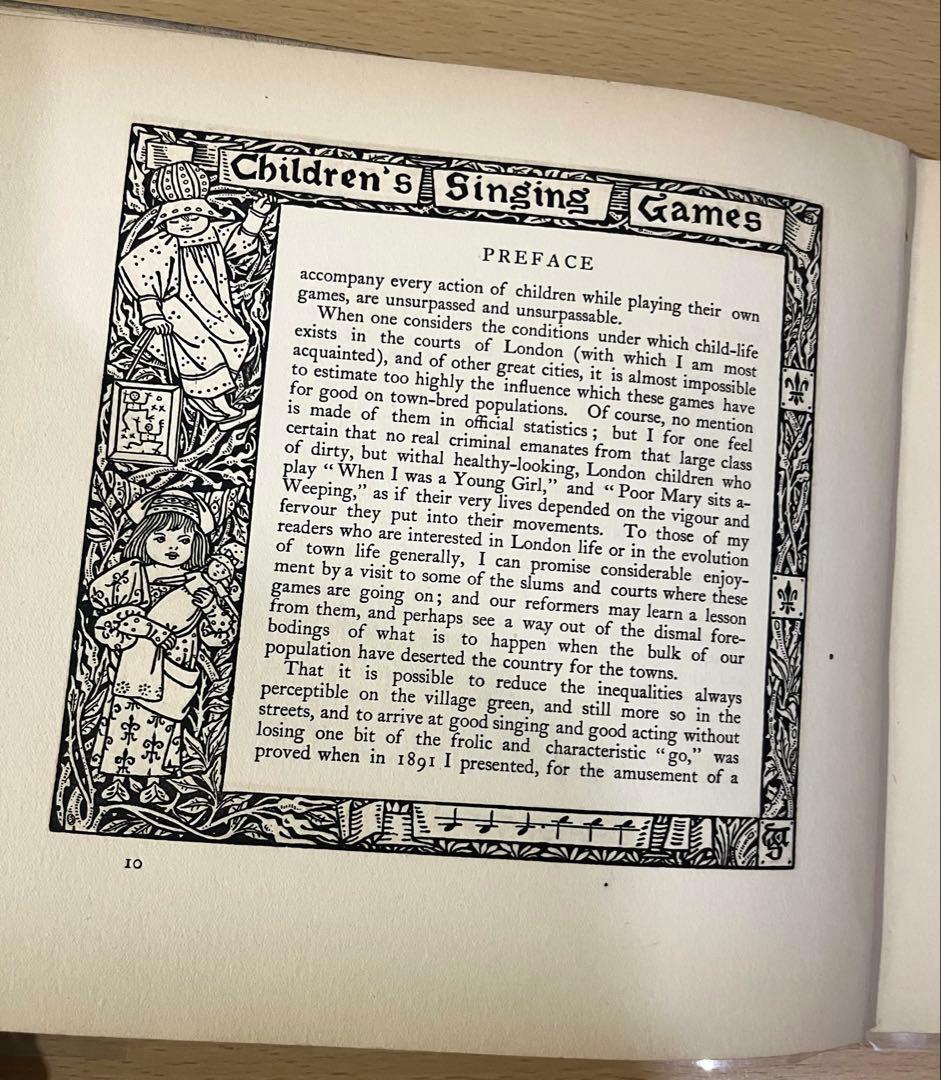 Children's Singing Games

PREFACE

accompany every action of children while playing their own games, are unsurpassed and unsurpassable.

When one considers the conditions under which child-life exists in the courts of London (with which I am most acquainted), and of other great cities, it is almost impossible to estimate too highly the influence which these games have for good on town-bred populations. Of course, no mention is made of them in official statistics; but I for one feel certain that no real criminal emanates from that large class of dirty, but withal healthy-looking, London children who play "When I was a Young Girl," and "Poor Mary sits a-Weeping," as if their very lives depended on the vigour and fervour they put into their movements. To those of my readers who are interested in London life or in the evolution of town life generally, I can promise considerable enjoyment by a visit to some of the slums and courts where these games are going on; and our reformers may learn a lesson from them, and perhaps see a way out of the dismal forebodings of what is to happen when the bulk of our population have deserted the country for the towns.

That it is possible to reduce the inequalities always perceptible on the village green, and still more so in the streets, and to arrive at good singing and good acting without losing one bit of the frolic and characteristic "go," was proved when in 1891 I presented, for the amusement of a

10